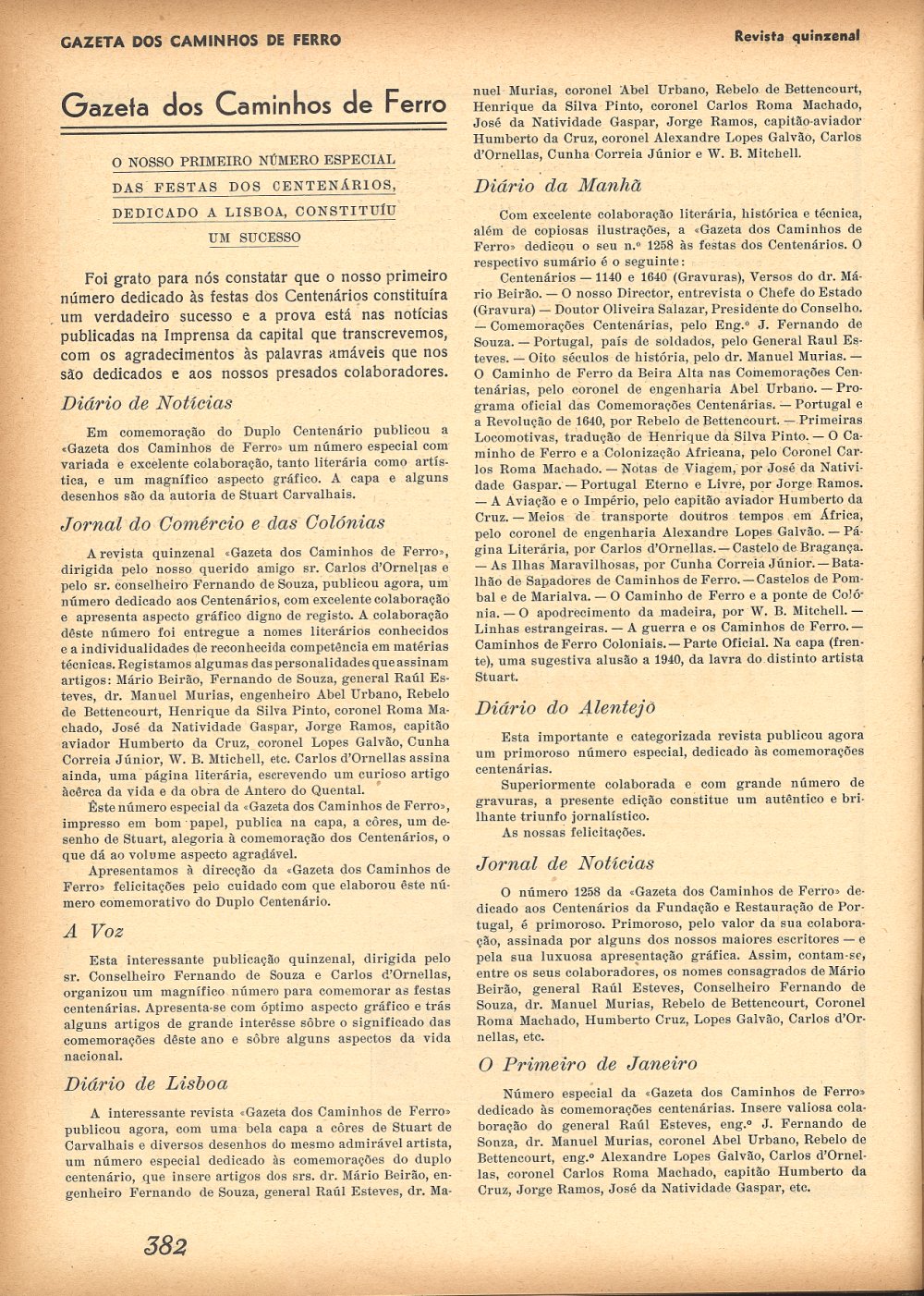 GAZETA DOS CAMINHOS DE FERRO

Revista quinzenal

Gazeta dos Caminhos de Ferro

O NOSSO PRIMEIRO NÚMERO ESPECIAL DAS FESTAS DOS CENTENÁRIOS, DEDICADO A LISBOA, CONSTITUÍU UM SUCESSO

Foi grato para nós constatar que o nosso primeiro número dedicado às festas dos Centenários constituíra um verdadeiro sucesso e a prova está nas notícias publicadas na Imprensa da capital que transcrevemos, com os agradecimentos às palavras amáveis que nos são dedicados e aos nossos presados colaboradores.

Diário de Notícias

Em comemoração do Duplo Centenário publicou a «Gazeta dos Caminhos de Ferro» um número especial com variada e excelente colaboração, tanto literária como artística, e um magnífico aspecto gráfico. A capa e alguns desenhos são da autoria de Stuart Carvalhais.

Jornal do Comércio e das Colónias

A revista quinzenal «Gazeta dos Caminhos de Ferro», dirigida pelo nosso querido amigo sr. Carlos d'Ornellas e pelo sr. conselheiro Fernando de Souza, publicou agora, um número dedicado aos Centenários, com excelente colaboração e apresenta aspecto gráfico digno de registo. A colaboração dêste número foi entregue a nomes literários conhecidos e a individualidades de reconhecida competência em matérias técnicas. Registamos algumas das personalidades que assinam artigos: Mário Beirão, Fernando de Souza, general Raúl Esteves, dr. Manuel Murias, engenheiro Abel Urbano, Rebelo de Bettencourt, Henrique da Silva Pinto, coronel Roma Machado, José da Natividade Gaspar, Jorge Ramos, capitão aviador Humberto da Cruz, coronel Lopes Galvão, Cunha Correia Júnior, W. B. Mtichell, etc. Carlos d'Ornellas assina ainda, uma página literária, escrevendo um curioso artigo àcêrca da vida e da obra de Antero do Quental.

Êste número especial da «Gazeta dos Caminhos de Ferro», impresso em bom papel, publica na capa, a côres, um desenho de Stuart, alegoria à comemoração dos Centenários, o que dá ao volume aspecto agradável.

Apresentamos à direcção da «Gazeta dos Caminhos de Ferro» felicitações pelo cuidado com que elaborou êste número comemorativo do Duplo Centenário.

A Voz

Esta interessante publicação quinzenal, dirigida pelo sr. Conselheiro Fernando de Souza e Carlos d'Ornellas, organizou um magnífico número para comemorar as festas centenárias. Apresenta-se com óptimo aspecto gráfico e trás alguns artigos de grande interêsse sôbre o significado das comemorações dêste ano e sôbre alguns aspectos da vida nacional.

Diário de Lisboa

A interessante revista «Gazeta dos Caminhos de Ferro» publicou agora, com uma bela capa a côres de Stuart de Carvalhais e diversos desenhos do mesmo admirável artista, um número especial dedicado às comemorações do duplo centenário, que insere artigos dos srs. dr. Mário Beirão, engenheiro Fernando de Souza, general Raúl Esteves, dr. Manuel Murias, coronel Abel Urbano, Rebelo de Bettencourt, Henrique da Silva Pinto, coronel Carlos Roma Machado, José da Natividade Gaspar, Jorge Ramos, capitão-aviador Humberto da Cruz, coronel Alexandre Lopes Galvão, Carlos d'Ornellas, Cunha Correia Júnior e W. B. Mitchell.

Diário da Manhã

Com excelente colaboração literária, histórica e técnica, além de copiosas ilustrações, a «Gazeta dos Caminhos de Ferro» dedicou o seu n.º 1258 às festas dos Centenários. O respectivo sumário é o seguinte:

Centenários — 1140 e 1640 (Gravuras), Versos do dr. Mário Beirão. — O nosso Director, entrevista o Chefe do Estado (Gravura) — Doutor Oliveira Salazar, Presidente do Conselho. — Comemorações Centenárias, pelo Eng.º J. Fernando de Souza. — Portugal, país de soldados, pelo General Raul Esteves. — Oito séculos de história, pelo dr. Manuel Murias. — O Caminho de Ferro da Beira Alta nas Comemorações Centenárias, pelo coronel de engenharia Abel Urbano. — Programa oficial das Comemorações Centenárias. — Portugal e a Revolução de 1640, por Rebelo de Bettencourt. — Primeiras Locomotivas, tradução de Henrique da Silva Pinto. — O Caminho de Ferro e a Colonização Africana, pelo Coronel Carlos Roma Machado. — Notas de Viagem, por José da Natividade Gaspar. — Portugal Eterno e Livre, por Jorge Ramos. — A Aviação e o Império, pelo capitão aviador Humberto da Cruz. — Meios de transporte doutros tempos em África, pelo coronel de engenharia Alexandre Lopes Galvão. — Página Literária, por Carlos d'Ornellas. — Castelo de Bragança. — As Ilhas Maravilhosas, por Cunha Correia Júnior. — Batalhão de Sapadores de Caminhos de Ferro. — Castelos de Pombal e de Marialva. — O Caminho de Ferro e a ponte de Colónia. — O apodrecimento da madeira, por W. B. Mitchell. — Linhas estrangeiras. — A guerra e os Caminhos de Ferro. — Caminhos de Ferro Coloniais. — Parte Oficial. Na capa (frente), uma sugestiva alusão a 1940, da lavra do distinto artista Stuart.

Diário do Alentejo

Esta importante e categorizada revista publicou agora um primoroso número especial, dedicado às comemorações centenárias.

Superiormente colaborada e com grande número de gravuras, a presente edição constitue um autêntico e brilhante triunfo jornalístico.

As nossas felicitações.

Jornal de Notícias

O número 1258 da «Gazeta dos Caminhos de Ferro» dedicado aos Centenários da Fundação e Restauração de Portugal, é primoroso. Primoroso, pelo valor da sua colaboração, assinada por alguns dos nossos maiores escritores — e pela sua luxuosa apresentação gráfica. Assim, contam-se, entre os seus colaboradores, os nomes consagrados de Mário Beirão, general Raúl Esteves, Conselheiro Fernando de Souza, dr. Manuel Murias, Rebelo de Bettencourt, Coronel Roma Machado, Humberto Cruz, Lopes Galvão, Carlos d'Ornellas, etc.

O Primeiro de Janeiro

Número especial da «Gazeta dos Caminhos de Ferro» dedicado às comemorações centenárias. Insere valiosa colaboração do general Raúl Esteves, eng.º J. Fernando de Sonza, dr. Manuel Murias, coronel Abel Urbano, Rebelo de Bettencourt, eng.º Alexandre Lopes Galvão, Carlos d'Ornellas, coronel Carlos Roma Machado, capitão Humberto da Cruz, Jorge Ramos, José da Natividade Gaspar, etc.

382